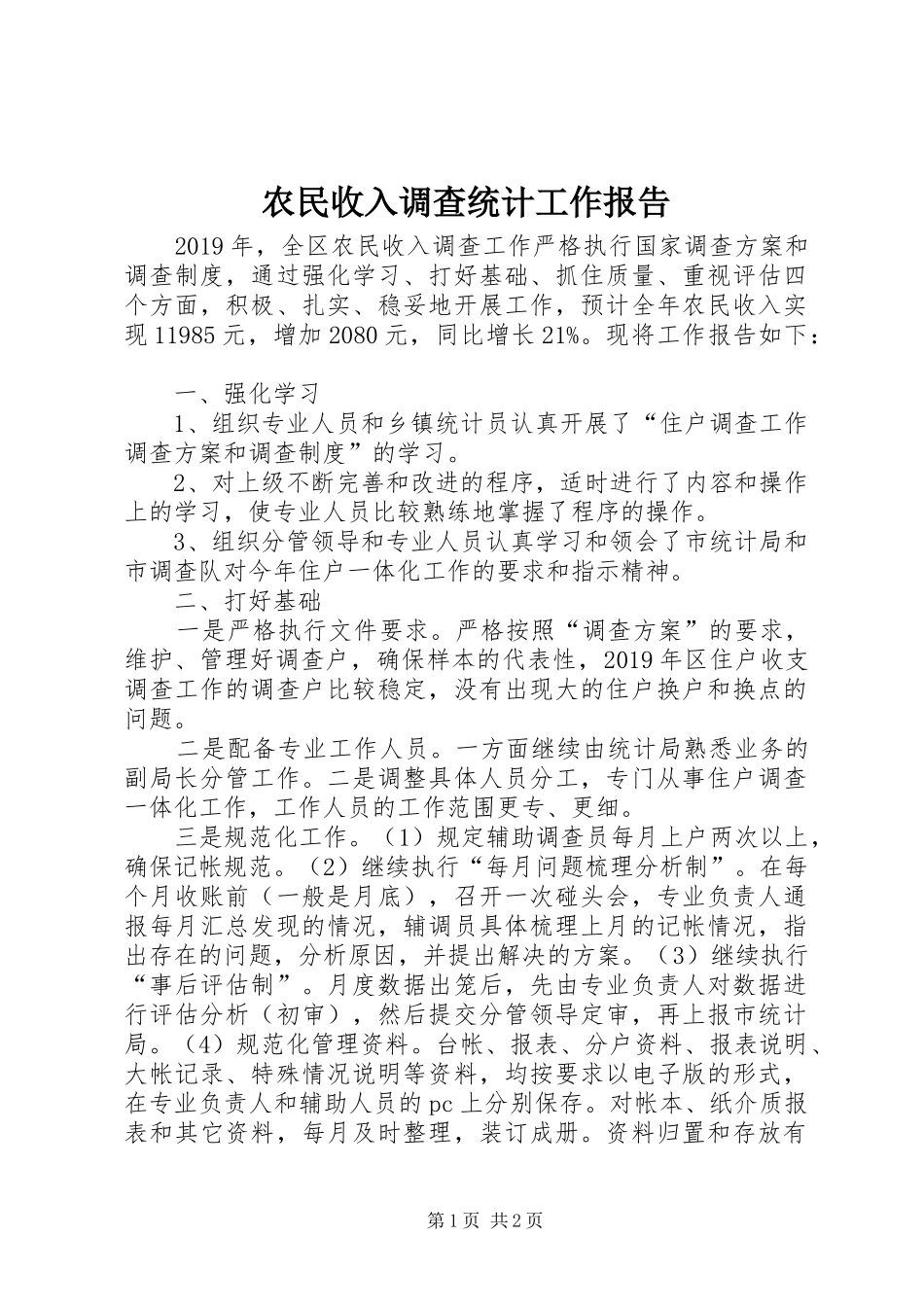 农民收入调查统计工作报告

2019年，全区农民收入调查工作严格执行国家调查方案和调查制度，通过强化学习、打好基础、抓住质量、重视评估四个方面，积极、扎实、稳妥地开展工作，预计全年农民收入实现11985元，增加2080元，同比增长21%。现将工作报告如下：

一、强化学习

1、组织专业人员和乡镇统计员认真开展了“住户调查工作调查方案和调查制度”的学习。

2、对上级不断完善和改进的程序，适时进行了内容和操作上的学习，使专业人员比较熟练地掌握了程序的操作。

3、组织分管领导和专业人员认真学习和领会了市统计局和市调查队对今年住户一体化工作的要求和指示精神。

二、打好基础

一是严格执行文件要求。严格按照“调查方案”的要求，维护、管理好调查户，确保样本的代表性，2019年区住户收支调查工作的调查户比较稳定，没有出现大的住户换户和换点的问题。

二是配备专业工作人员。一方面继续由统计局熟悉业务的副局长分管工作。二是调整具体人员分工，专门从事住户调查一体化工作，工作人员的工作范围更专、更细。

三是规范化工作。（1）规定辅助调查员每月上户两次以上，确保记帐规范。（2）继续执行“每月问题梳理分析制”。在每个月收账前（一般是月底），召开一次碰头会，专业负责人通报每月汇总发现的情况，辅调员具体梳理上月的记帐情况，指出存在的问题，分析原因，并提出解决的方案。（3）继续执行“事后评估制”。月度数据出笼后，先由专业负责人对数据进行评估分析（初审），然后提交分管领导定审，再上报市统计局。（4）规范化管理资料。台帐、报表、分户资料、报表说明、大帐记录、特殊情况说明等资料，均按要求以电子版的形式，在专业负责人和辅助人员的pc上分别保存。对帐本、纸介质报表和其它资料，每月及时整理，装订成册。资料归置和存放有

第1页 共2页